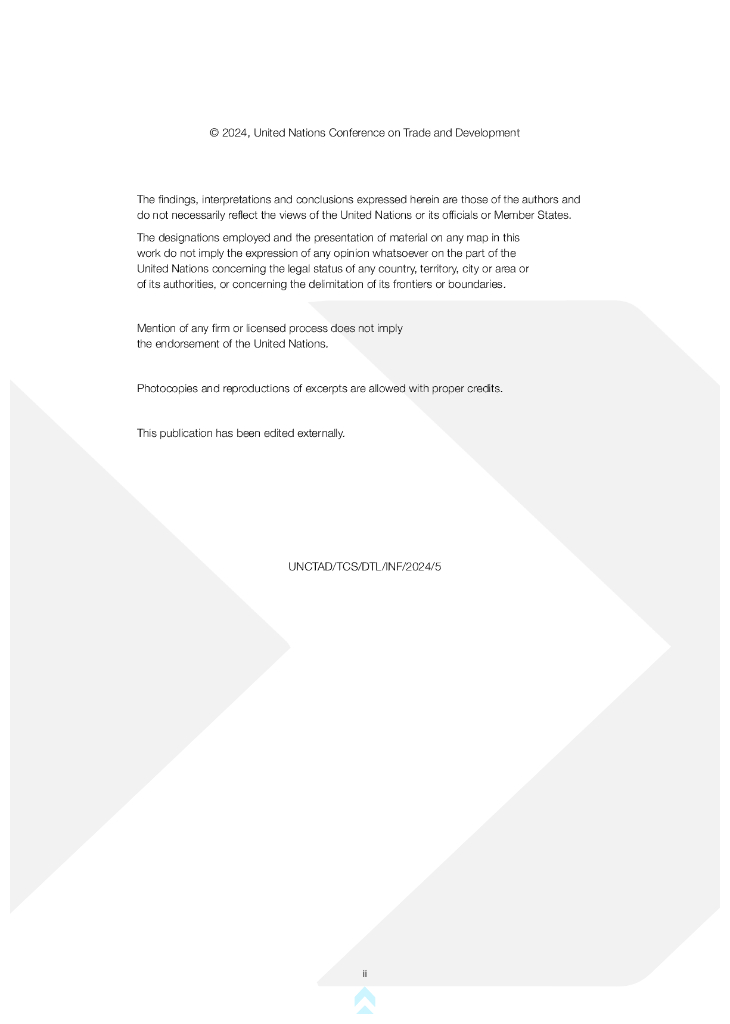 © 2024, United Nations Conference on Trade and Development

The findings, interpretations and conclusions expressed herein are those of the authors and do not necessarily reflect the views of the United Nations or its officials or Member States.

The designations employed and the presentation of material on any map in this work do not imply the expression of any opinion whatsoever on the part of the United Nations concerning the legal status of any country, territory, city or area or of its authorities, or concerning the delimitation of its frontiers or boundaries.

Mention of any firm or licensed process does not imply the endorsement of the United Nations.

Photocopies and reproductions of excerpts are allowed with proper credits.

This publication has been edited externally.

UNCTAD/TCS/DTL/INF/2024/5

ii